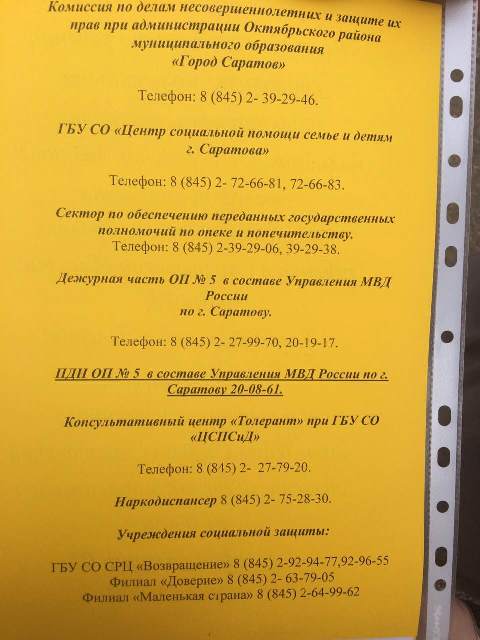 Комиссия по делам несовершеннолетних и защите их прав при администрации Октябрьского района муниципального образования «Город Саратов»

Телефон: 8 (845) 2- 39-29-46.

ГБУ СО «Центр социальной помощи семье и детям г. Саратова»

Телефон: 8 (845) 2- 72-66-81, 72-66-83.

Сектор по обеспечению переданных государственных полномочий по опеке и попечительству.
Телефон: 8 (845) 2-39-29-06, 39-29-38.

Дежурная часть ОП № 5 в составе Управления МВД России по г. Саратову.

Телефон: 8 (845) 2- 27-99-70, 20-19-17.

ПДН ОП № 5 в составе Управления МВД России по г. Саратову 20-08-61.

Консультативный центр «Толерант» при ГБУ СО «ЦСПСиД»

Телефон: 8 (845) 2- 27-79-20.

Наркодиспансер 8 (845) 2- 75-28-30.

Учреждения социальной защиты:

ГБУ СО СРЦ «Возвращение» 8 (845) 2-92-94-77,92-96-55
Филиал «Доверие» 8 (845) 2- 63-79-05
Филиал «Маленькая страна» 8 (845) 2-64-99-62